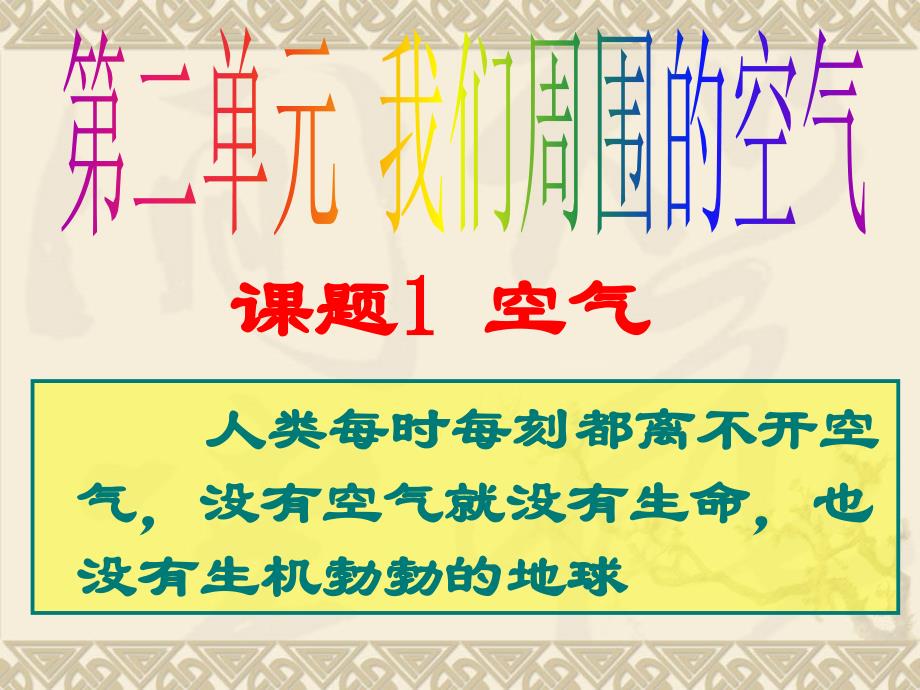 第二单元 我们周围的空气

课题1 空气

人类每时每刻都离不开空气，没有空气就没有生命，也没有生机勃勃的地球